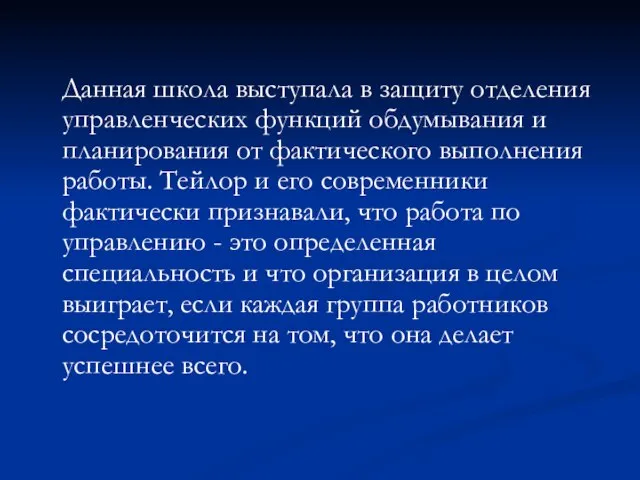 Данная школа выступала в защиту отделения управленческих функций обдумывания и планирования от фактического выполнения работы. Тейлор и его современники фактически признавали, что работа по управлению - это определенная специальность и что организация в целом выиграет, если каждая группа работников сосредоточится на том, что она делает успешнее всего.